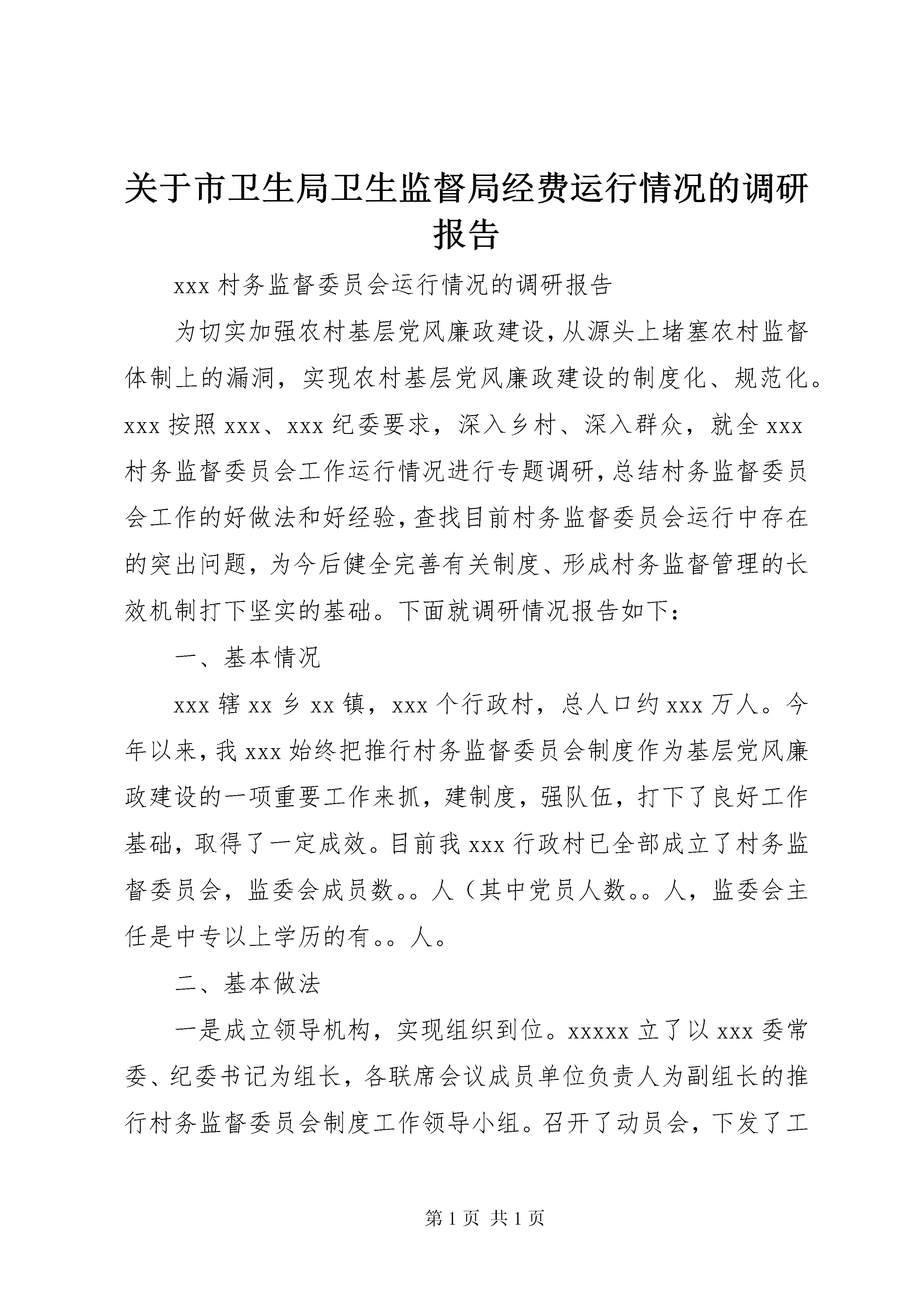 关于市卫生局卫生监督局经费运行情况的调研报告

xxx 村务监督委员会运行情况的调研报告

为切实加强农村基层党风廉政建设，从源头上堵塞农村监督体制上的漏洞，实现农村基层党风廉政建设的制度化、规范化。xxx 按照 xxx、xxx 纪委要求，深入乡村、深入群众，就全 xxx 村务监督委员会工作运行情况进行专题调研，总结村务监督委员会工作的好做法和好经验，查找目前村务监督委员会运行中存在的突出问题，为今后健全完善有关制度、形成村务监督管理的长效机制打下坚实的基础。下面就调研情况报告如下：

一、基本情况

xxx 辖 xx 乡 xx 镇，xxx 个行政村，总人口约 xxx 万人。今年以来，我 xxx 始终把推行村务监督委员会制度作为基层党风廉政建设的一项重要工作来抓，建制度，强队伍，打下了良好工作基础，取得了一定成效。目前我 xxx 行政村已全部成立了村务监督委员会，监委会成员数。。人（其中党员人数。。人，监委会主任是中专以上学历的有。。人。

二、基本做法

一是成立领导机构，实现组织到位。xxxxx 立了以 xxx 委常委、纪委书记为组长，各联席会议成员单位负责人为副组长的推行村务监督委员会制度工作领导小组。召开了动员会，下发了工

第 1 页 共 1 页